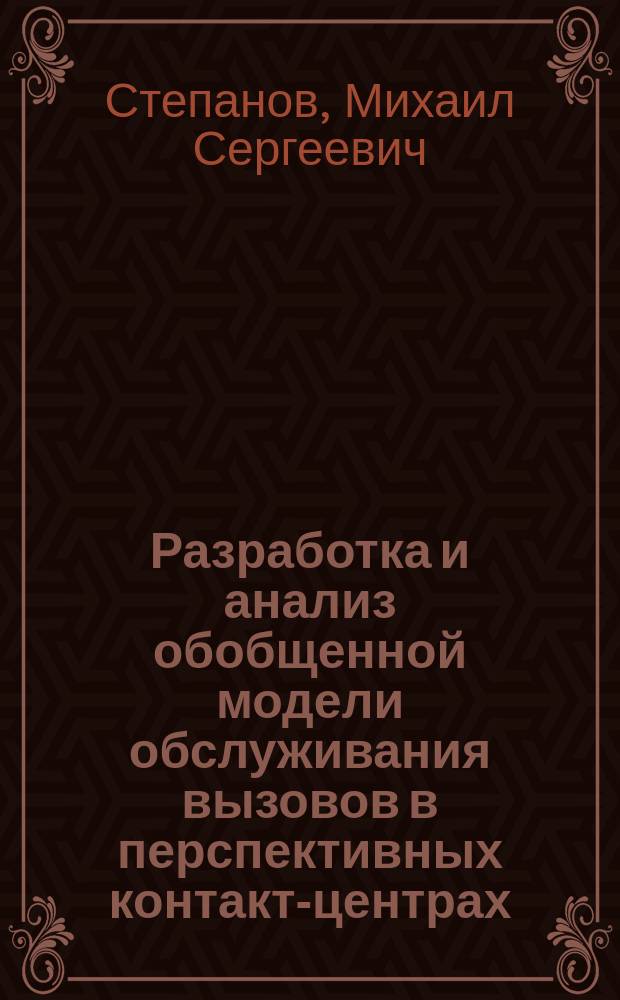 Степанов, Михаил Сергеевич

Разработка и анализ обобщенной модели обслуживания вызовов в перспективных контакт-центрах